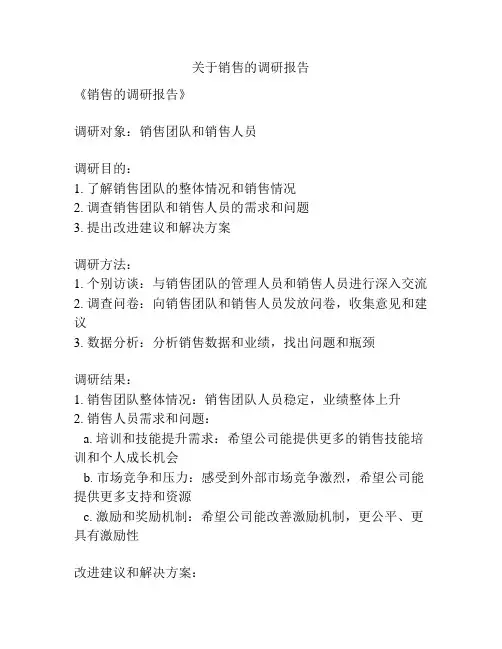 关于销售的调研报告

《销售的调研报告》

调研对象：销售团队和销售人员

调研目的：
1. 了解销售团队的整体情况和销售情况
2. 调查销售团队和销售人员的需求和问题
3. 提出改进建议和解决方案

调研方法：
1. 个别访谈：与销售团队的管理人员和销售人员进行深入交流
2. 调查问卷：向销售团队和销售人员发放问卷，收集意见和建议
3. 数据分析：分析销售数据和业绩，找出问题和瓶颈

调研结果：
1. 销售团队整体情况：销售团队人员稳定，业绩整体上升
2. 销售人员需求和问题：
a. 培训和技能提升需求：希望公司能提供更多的销售技能培训和个人成长机会
b. 市场竞争和压力：感受到外部市场竞争激烈，希望公司能提供更多支持和资源
c. 激励和奖励机制：希望公司能改善激励机制，更公平、更具有激励性

改进建议和解决方案：